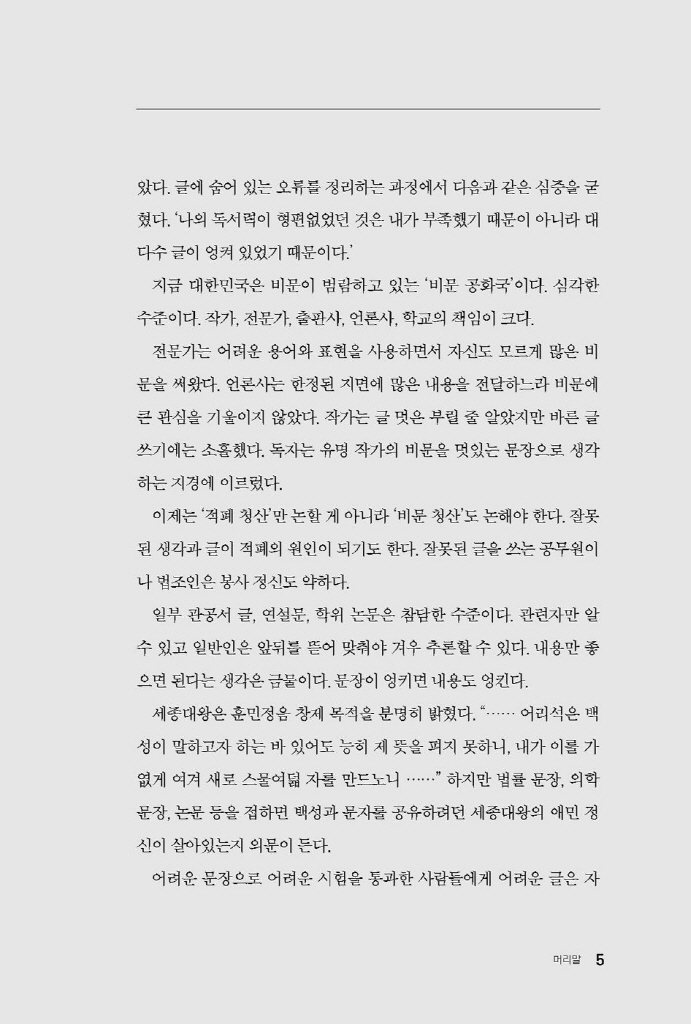 았다. 글에 숨어 있는 오류를 정리하는 과정에서 다음과 같은 심증을 굳혔다. '나의 독서력이 형편없었던 것은 내가 부족했기 때문이 아니라 대다수 글이 엉켜 있었기 때문이다.'

지금 대한민국은 비문이 범람하고 있는 '비문 공화국'이다. 심각한 수준이다. 작가, 전문가, 출판사, 언론사, 학교의 책임이 크다.

전문가는 어려운 용어와 표현을 사용하면서 자신도 모르게 많은 비문을 써왔다. 언론사는 한정된 지면에 많은 내용을 전달하느라 비문에 큰 관심을 기울이지 않았다. 작가는 글 멋은 부릴 줄 알았지만 바른 글쓰기에는 소홀했다. 독자는 유명 작가의 비문을 멋있는 문장으로 생각하는 지경에 이르렀다.

이제는 '적폐 청산'만 논할 게 아니라 '비문 청산'도 논해야 한다. 잘못된 생각과 글이 적폐의 원인이 되기도 한다. 잘못된 글을 쓰는 공무원이나 법조인은 봉사 정신도 약하다.

일부 관공서 글, 연설문, 학위 논문은 참담한 수준이다. 관련자만 알 수 있고 일반인은 앞뒤를 뜯어 맞춰야 겨우 추론할 수 있다. 내용만 좋으면 된다는 생각은 금물이다. 문장이 엉키면 내용도 엉킨다.

세종대왕은 훈민정음 창제 목적을 분명히 밝혔다. "…… 어리석은 백성이 말하고자 하는 바 있어도 능히 제 뜻을 펴지 못하니, 내가 이를 가엾게 여겨 새로 스물여덟 자를 만드노니 ……" 하지만 법률 문장, 의학 문장, 논문 등을 접하면 백성과 문자를 공유하려던 세종대왕의 애민 정신이 살아있는지 의문이 든다.

어려운 문장으로 어려운 시험을 통과한 사람들에게 어려운 글은 자

머리말 5